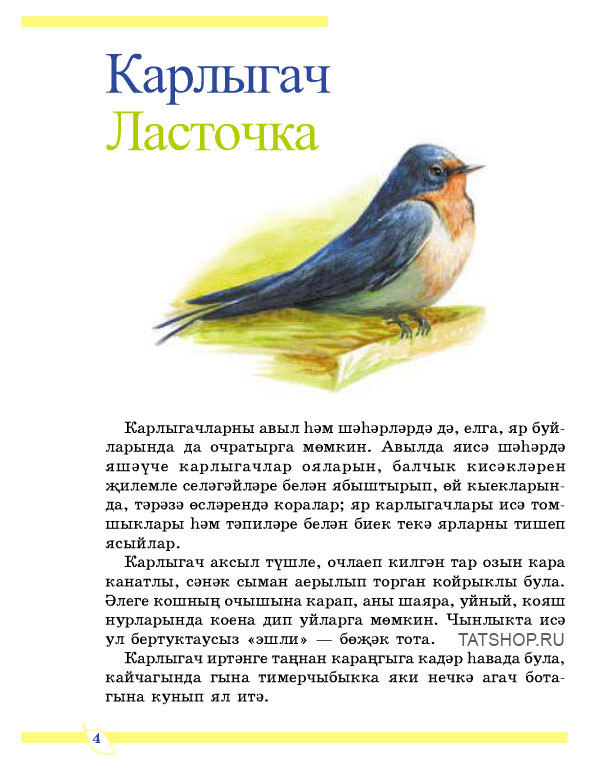 Карлыгач
Ласточка

Карлыгачларны авыл һәм шәһәрләрдә дә, елга, яр буйларында да очратырга мөмкин. Авылда яисә шәһәрдә яшәүче карлыгачлар ояларын, балчык кисәкләрен җилемле селәгәйләре белән ябыштырып, өй кыекларында, тәрәзә өсләрендә коралар; яр карлыгачлары исә томшыклары һәм тәпиләре белән биек текә ярларны тишеп ясыйлар.

Карлыгач аксыл түшле, очлаеп килгән тар озын кара канатлы, сәнәк сыман аерылып торган койрыклы була. Әлеге кошның очышына карап, аны шаяра, уйный, кояш нурларында коена дип уйларга мөмкин. Чынлыкта исә ул бертуктаусыз «эшли» — бөҗәк тота.

TATSHOP.RU

Карлыгач иртәнге таңнан караңгыга кадәр һавада була, кайчагында гына тимерчыбыкка яки нечкә агач ботагына кунып ял итә.

4